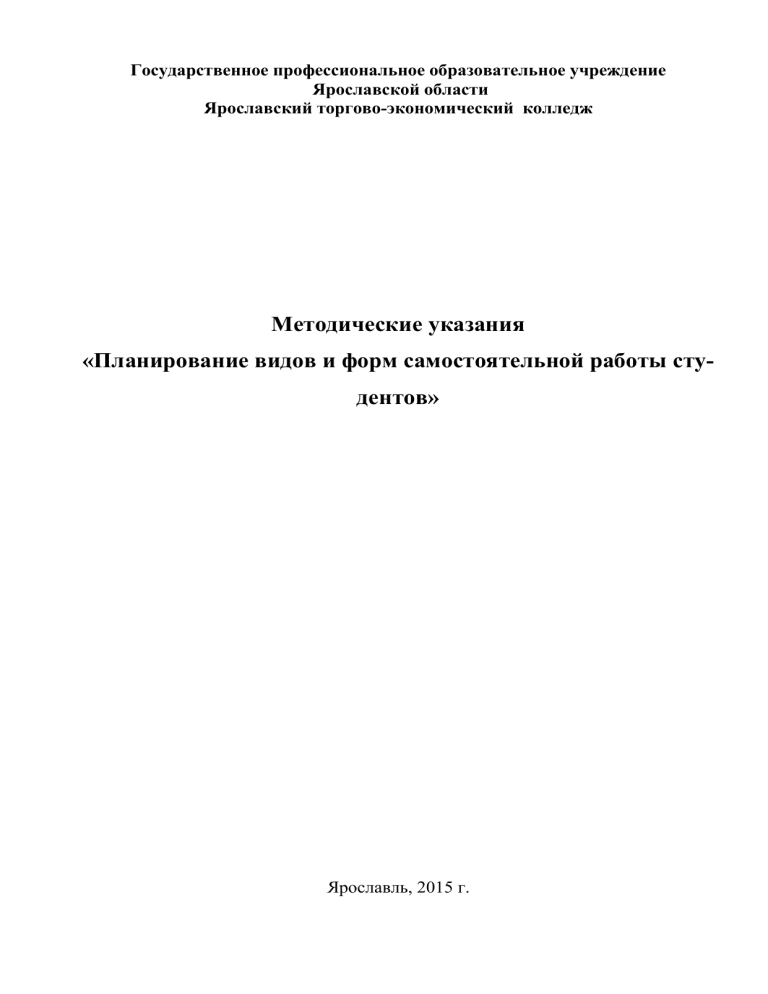 Государственное профессиональное образовательное учреждение
Ярославской области
Ярославский торгово-экономический колледж

Методические указания
«Планирование видов и форм самостоятельной работы студентов»

Ярославль, 2015 г.